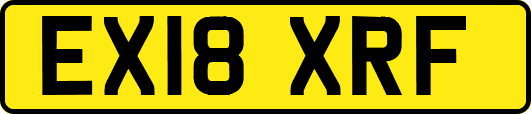 EX18 XRF